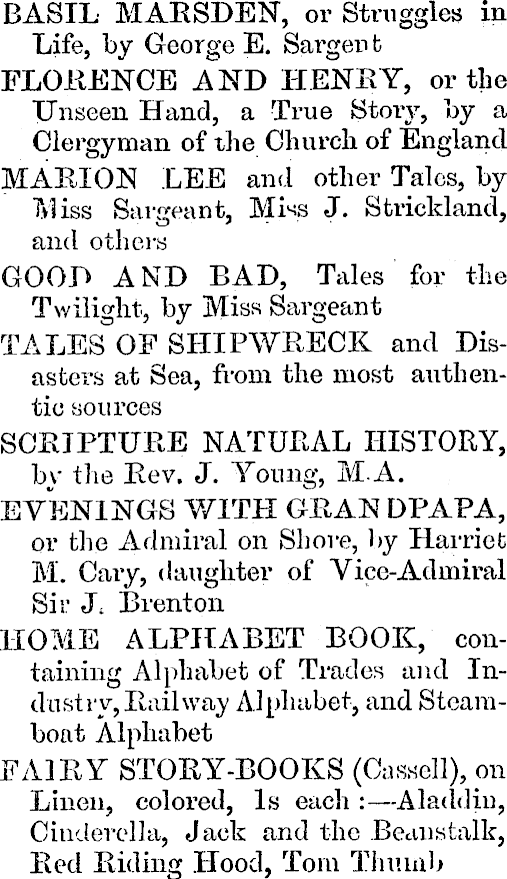 BASIL MARSDEN, or Struggles in Life, by George E. Sargent

FLORENCE AND HENRY, or the Unseen Hand, a True Story, by a Clergyman of the Church of England

MARION LEE and other Tales, by Miss Sargeant, Miss J. Strickland, and others

GOOD AND BAD, Tales for the Twilight, by Miss Sargeant

TALES OF SHIPWRECK and Disasters at Sea, from the most authentic sources

SCRIPTURE NATURAL HISTORY, by the Rev. J. Young, M.A.

EVENINGS WITH GRANDPAPA, or the Admiral on Shore, by Harriet M. Cary, daughter of Vice-Admiral Sir J. Brenton

HOME ALPHABET BOOK, containing Alphabet of Trades and Industry, Railway Alphabet, and Steamboat Alphabet

FAIRY STORY-BOOKS (Cassell), on Linen, colored, 1s each :—Aladdin, Cinderella, Jack and the Beanstalk, Red Riding Hood, Tom Thumb